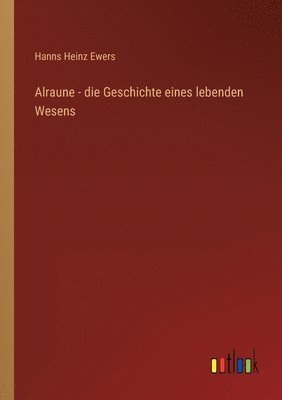 Hanns Heinz Ewers

Alraune - die Geschichte eines lebenden Wesens

outlook